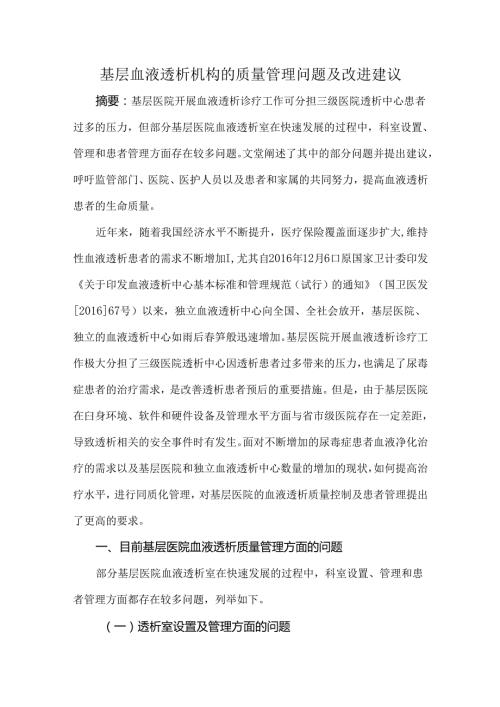 基层血液透析机构的质量管理问题及改进建议

摘要：基层医院开展血液透析诊疗工作可分担三级医院透析中心患者过多的压力，但部分基层医院血液透析室在快速发展的过程中，科室设置、管理和患者管理方面存在较多问题。文堂阐述了其中的部分问题并提出建议，呼吁监管部门、医院、医护人员以及患者和家属的共同努力，提高血液透析患者的生命质量。

近年来，随着我国经济水平不断提升，医疗保险覆盖面逐步扩大，维持性血液透析患者的需求不断增加I，尤其自2016年12月6口原国家卫计委印发《关于印发血液透析中心基本标准和管理规范（试行）的通知》（国卫医发[2016]67号）以来，独立血液透析中心向全国、全社会放开，基层医院、独立的血液透析中心如雨后春笋般迅速增加。基层医院开展血液透析诊疗工作极大分担了三级医院透析中心因透析患者过多带来的压力，也满足了尿毒症患者的治疗需求，是改善透析患者预后的重要措施。但是，由于基层医院在白身环境、软件和硬件设备及管理水平方面与省市级医院存在一定差距，导致透析相关的安全事件时有发生。面对不断增加的尿毒症患者血液净化治疗的需求以及基层医院和独立血液透析中心数量的增加的现状，如何提高治疗水平，进行同质化管理，对基层医院的血液透析质量控制及患者管理提出了更高的要求。

一、目前基层医院血液透析质量管理方面的问题

部分基层医院血液透析室在快速发展的过程中，科室设置、管理和患者管理方面都存在较多问题，列举如下。

（一）透析室设置及管理方面的问题